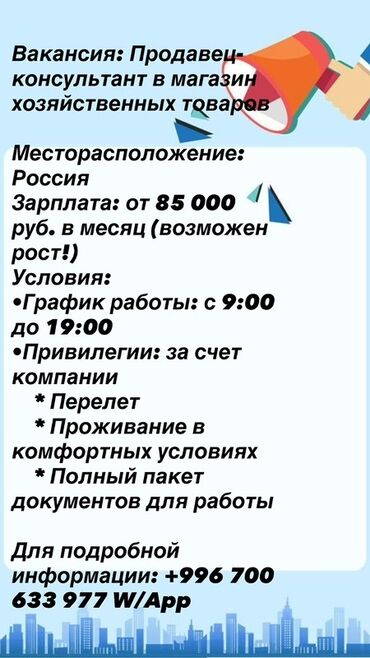 Вакансия: Продавец-консультант в магазин хозяйственных товаров

Месторасположение: Россия
Зарплата: от 85 000 руб. в месяц (возможен рост!)
Условия:
•График работы: с 9:00 до 19:00
•Привилегии: за счет компании
* Перелет
* Проживание в комфортных условиях
* Полный пакет документов для работы

Для подробной информации: +996 700 633 977 W/App